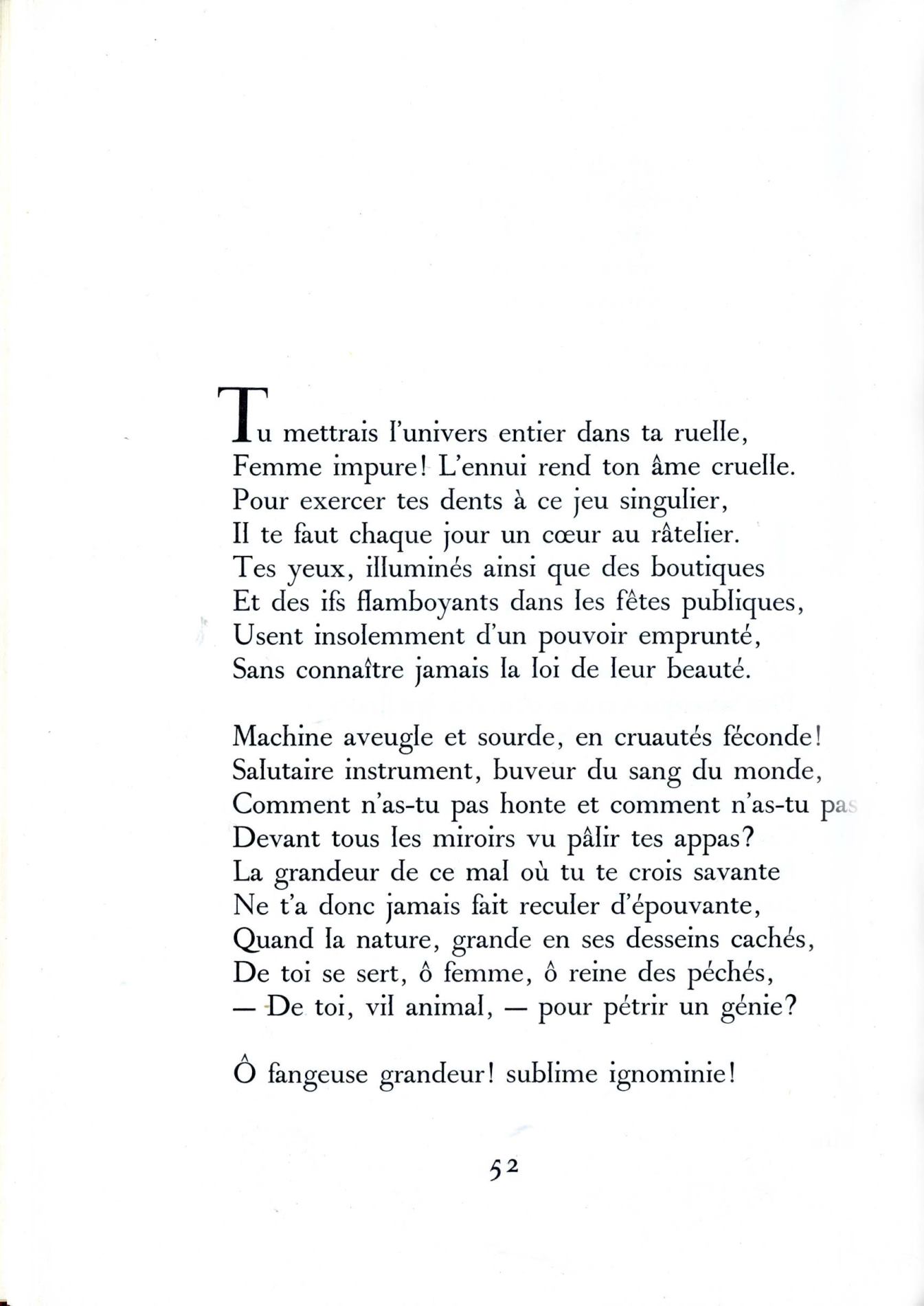 Tu mettrais l'univers entier dans ta ruelle,
Femme impure! L'ennui rend ton âme cruelle.
Pour exercer tes dents à ce jeu singulier,
Il te faut chaque jour un cœur au râtelier.
Tes yeux, illuminés ainsi que des boutiques
Et des ifs flamboyants dans les fêtes publiques,
Usent insolemment d'un pouvoir emprunté,
Sans connaître jamais la loi de leur beauté.

Machine aveugle et sourde, en cruautés féconde!
Salutaire instrument, buveur du sang du monde,
Comment n'as-tu pas honte et comment n'as-tu pas
Devant tous les miroirs vu pâlir tes appas?
La grandeur de ce mal où tu te crois savante
Ne t'a donc jamais fait reculer d'épouvante,
Quand la nature, grande en ses desseins cachés,
De toi se sert, ô femme, ô reine des péchés,
— De toi, vil animal, — pour pétrir un génie?

Ô fangeuse grandeur! sublime ignominie!

52